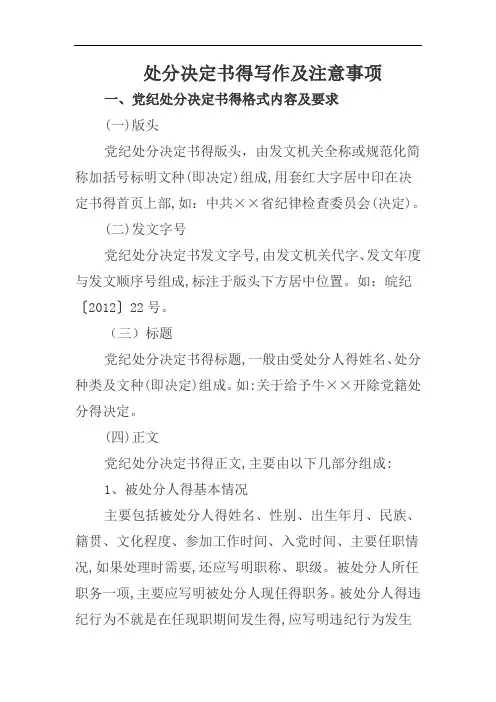 处分决定书得写作及注意事项

一、党纪处分决定书得格式内容及要求

(一)版头

党纪处分决定书得版头，由发文机关全称或规范化简称加括号标明文种(即决定)组成,用套红大字居中印在决定书得首页上部,如：中共××省纪律检查委员会(决定)。

(二)发文字号

党纪处分决定书发文字号,由发文机关代字、发文年度与发文顺序号组成,标注于版头下方居中位置。如：皖纪〔2012〕22号。

（三）标题

党纪处分决定书得标题,一般由受处分人得姓名、处分种类及文种(即决定)组成。如:关于给予牛××开除党籍处分得决定。

(四)正文

党纪处分决定书得正文,主要由以下几部分组成:

1、被处分人得基本情况

主要包括被处分人得姓名、性别、出生年月、民族、籍贯、文化程度、参加工作时间、入党时间、主要任职情况,如果处理时需要,还应写明职称、职级。被处分人所任职务一项,主要应写明被处分人现任得职务。被处分人得违纪行为不就是在任现职期间发生得,应写明违纪行为发生